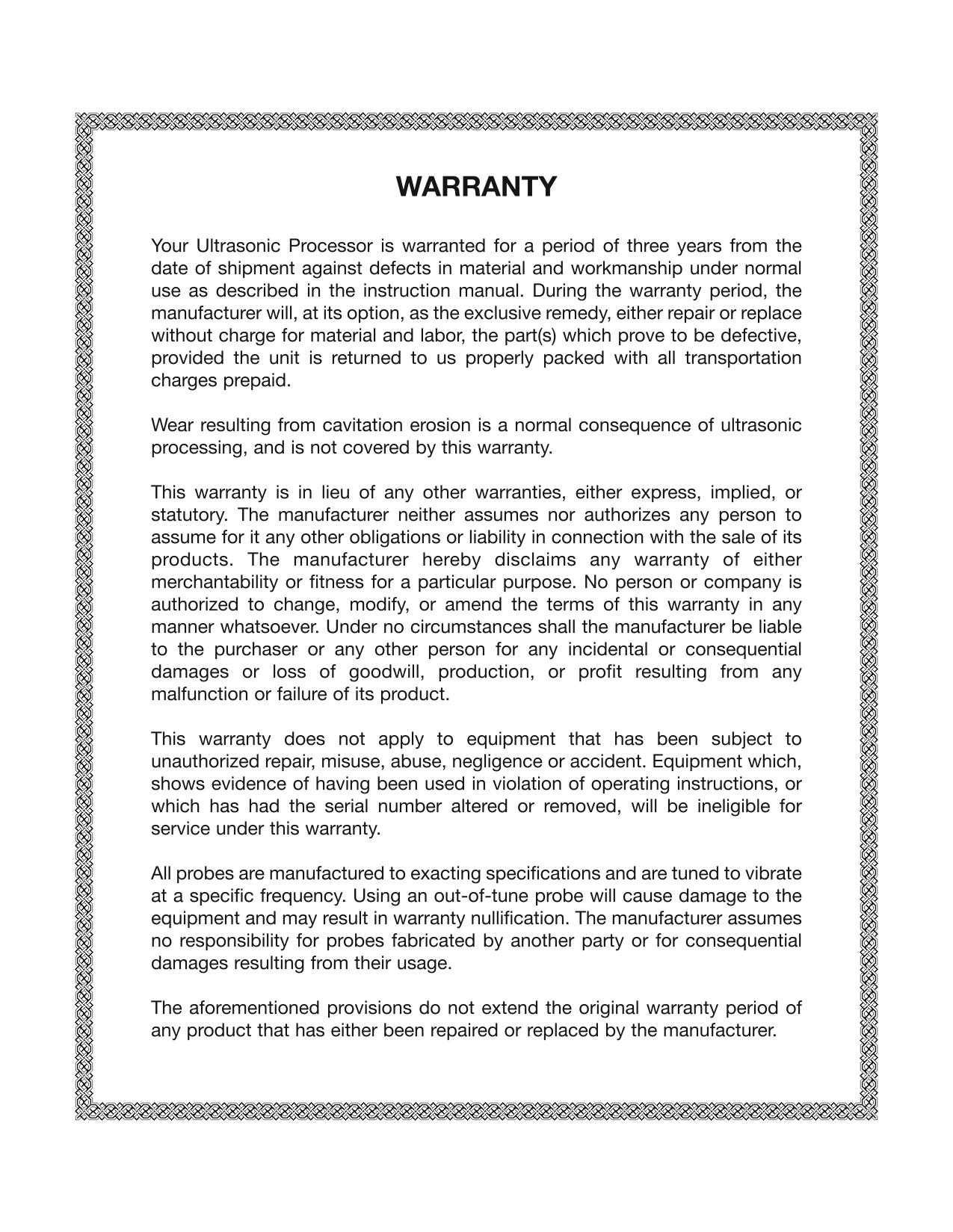 WARRANTY

Your Ultrasonic Processor is warranted for a period of three years from the date of shipment against defects in material and workmanship under normal use as described in the instruction manual. During the warranty period, the manufacturer will, at its option, as the exclusive remedy, either repair or replace without charge for material and labor, the part(s) which prove to be defective, provided the unit is returned to us properly packed with all transportation charges prepaid.

Wear resulting from cavitation erosion is a normal consequence of ultrasonic processing, and is not covered by this warranty.

This warranty is in lieu of any other warranties, either express, implied, or statutory. The manufacturer neither assumes nor authorizes any person to assume for it any other obligations or liability in connection with the sale of its products. The manufacturer hereby disclaims any warranty of either merchantability or fitness for a particular purpose. No person or company is authorized to change, modify, or amend the terms of this warranty in any manner whatsoever. Under no circumstances shall the manufacturer be liable to the purchaser or any other person for any incidental or consequential damages or loss of goodwill, production, or profit resulting from any malfunction or failure of its product.

This warranty does not apply to equipment that has been subject to unauthorized repair, misuse, abuse, negligence or accident. Equipment which, shows evidence of having been used in violation of operating instructions, or which has had the serial number altered or removed, will be ineligible for service under this warranty.

All probes are manufactured to exacting specifications and are tuned to vibrate at a specific frequency. Using an out-of-tune probe will cause damage to the equipment and may result in warranty nullification. The manufacturer assumes no responsibility for probes fabricated by another party or for consequential damages resulting from their usage.

The aforementioned provisions do not extend the original warranty period of any product that has either been repaired or replaced by the manufacturer.